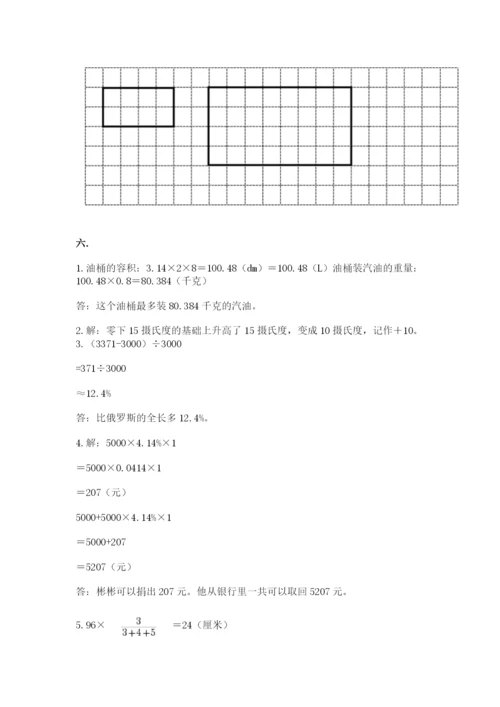 六.

1. 油桶的容积：3.14×2×8＝100.48（dm）＝100.48（L）油桶装汽油的重量：100.48×0.8＝80.384（千克）

答：这个油桶最多装 80.384 千克的汽油。

2. 解：零下 15 摄氏度的基础上升高了 15 摄氏度，变成 10 摄氏度，记作＋10。
3. （3371-3000）÷3000

=371÷3000

≈12.4%

答：比俄罗斯的全长多 12.4%。

4. 解：5000×4.14%×1

＝5000×0.0414×1

＝207（元）

5000+5000×4.14%×1

＝5000+207

＝5207（元）

答：彬彬可以捐出 207 元。他从银行里一共可以取回 5207 元。

5. 96× $\frac{3}{3+4+5}$ ＝24（厘米）